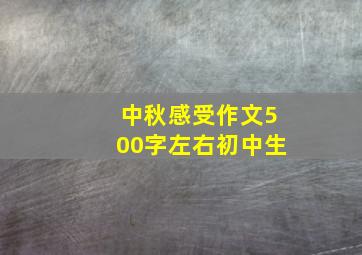 中秋感受作文500字左右初中生